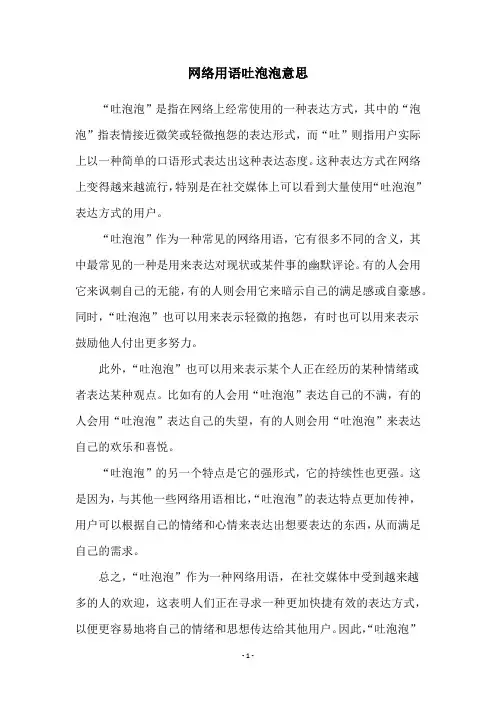 网络用语吐泡泡意思

“吐泡泡”是指在网络上经常使用的一种表达方式，其中的“泡泡”指表情接近微笑或轻微抱怨的表达形式，而“吐”则指用户实际上以一种简单的口语形式表达出这种表达态度。这种表达方式在网络上变得越来越流行，特别是在社交媒体上可以看到大量使用“吐泡泡”表达方式的用户。

“吐泡泡”作为一种常见的网络用语，它有很多不同的含义，其中最常见的一种是用来表达对现状或某件事的幽默评论。有的人会用它来讽刺自己的无能，有的人则会用它来暗示自己的满足感或自豪感。同时，“吐泡泡”也可以用来表示轻微的抱怨，有时也可以用来表示鼓励他人付出更多努力。

此外，“吐泡泡”也可以用来表示某个人正在经历的某种情绪或者表达某种观点。比如有的人会用“吐泡泡”表达自己的不满，有的人会用“吐泡泡”表达自己的失望，有的人则会用“吐泡泡”来表达自己的欢乐和喜悦。

“吐泡泡”的另一个特点是它的强形式，它的持续性也更强。这是因为，与其他一些网络用语相比，“吐泡泡”的表达特点更加传神，用户可以根据自己的情绪和心情来表达出想要表达的东西，从而满足自己的需求。

总之，“吐泡泡”作为一种网络用语，在社交媒体中受到越来越多的人的欢迎，这表明人们正在寻求一种更加快捷有效的表达方式，以便更容易地将自己的情绪和思想传达给其他用户。因此，“吐泡泡”

- 1 -